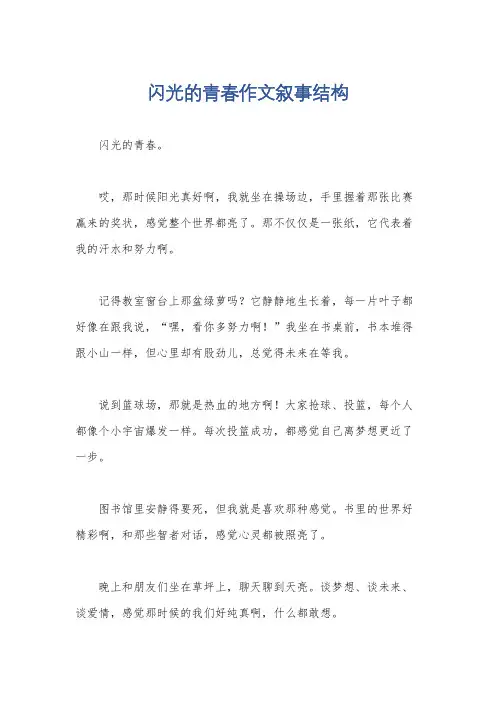 闪光的青春作文叙事结构

闪光的青春。

哎，那时候阳光真好啊，我就坐在操场边，手里握着那张比赛赢来的奖状，感觉整个世界都亮了。那不仅仅是一张纸，它代表着我的汗水和努力啊。

记得教室窗台上那盆绿萝吗？它静静地生长着，每一片叶子都好像在跟我说，“嘿，看你多努力啊！”我坐在书桌前，书本堆得跟小山一样，但心里却有股劲儿，总觉得未来在等我。

说到篮球场，那就是热血的地方啊！大家抢球、投篮，每个人都像个小宇宙爆发一样。每次投篮成功，都感觉自己离梦想更近了一步。

图书馆里安静得要死，但我就是喜欢那种感觉。书里的世界好精彩啊，和那些智者对话，感觉心灵都被照亮了。

晚上和朋友们坐在草坪上，聊天聊到天亮。谈梦想、谈未来、谈爱情，感觉那时候的我们好纯真啊，什么都敢想。